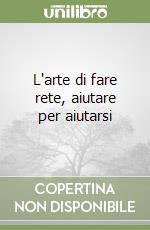 unilibro

L'arte di fare rete, aiutare per aiutarsi

COPERTINA NON DISPONIBILE